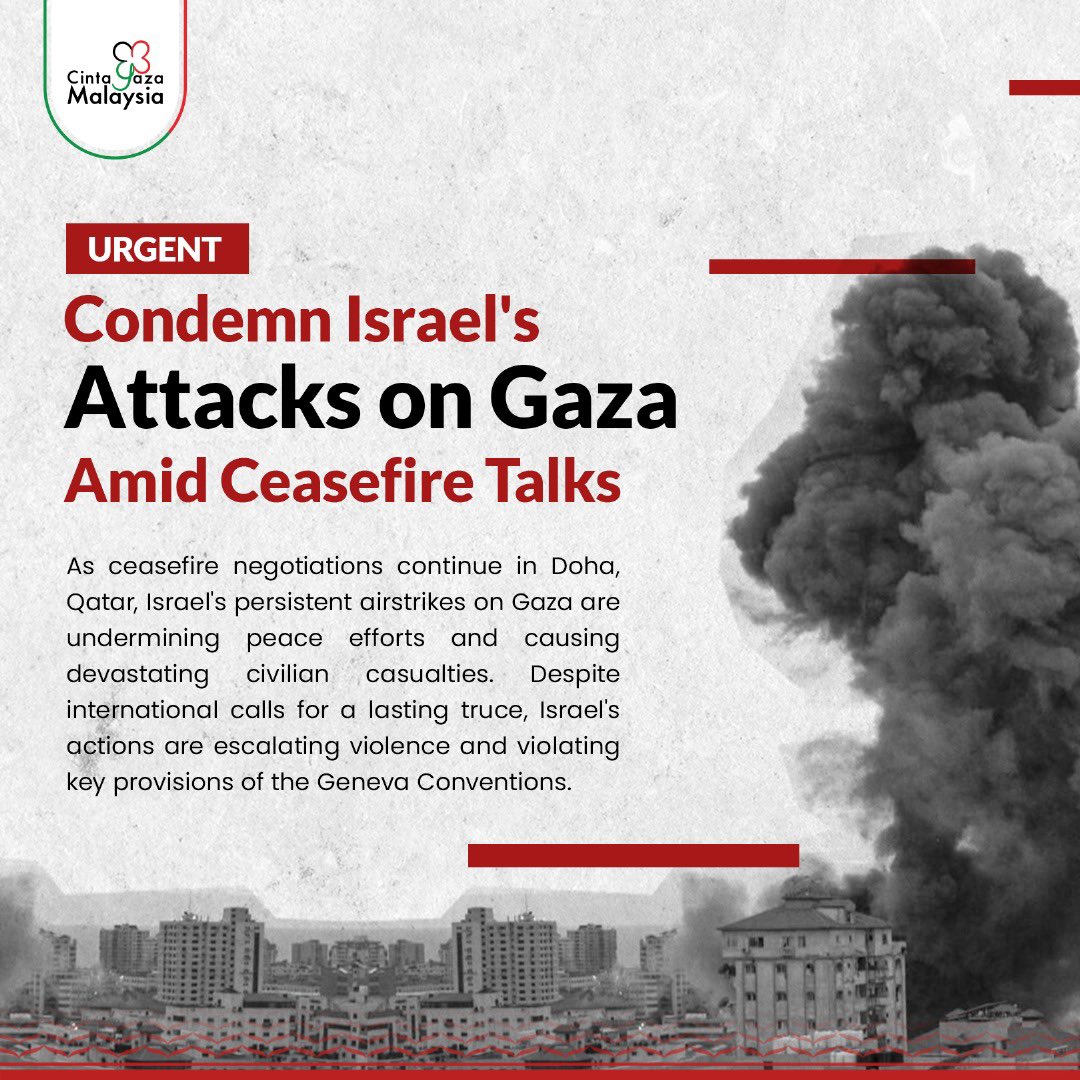 Cinta Gaza Malaysia

URGENT

Condemn Israel's Attacks on Gaza Amid Ceasefire Talks

As ceasefire negotiations continue in Doha, Qatar, Israel's persistent airstrikes on Gaza are undermining peace efforts and causing devastating civilian casualties. Despite international calls for a lasting truce, Israel's actions are escalating violence and violating key provisions of the Geneva Conventions.